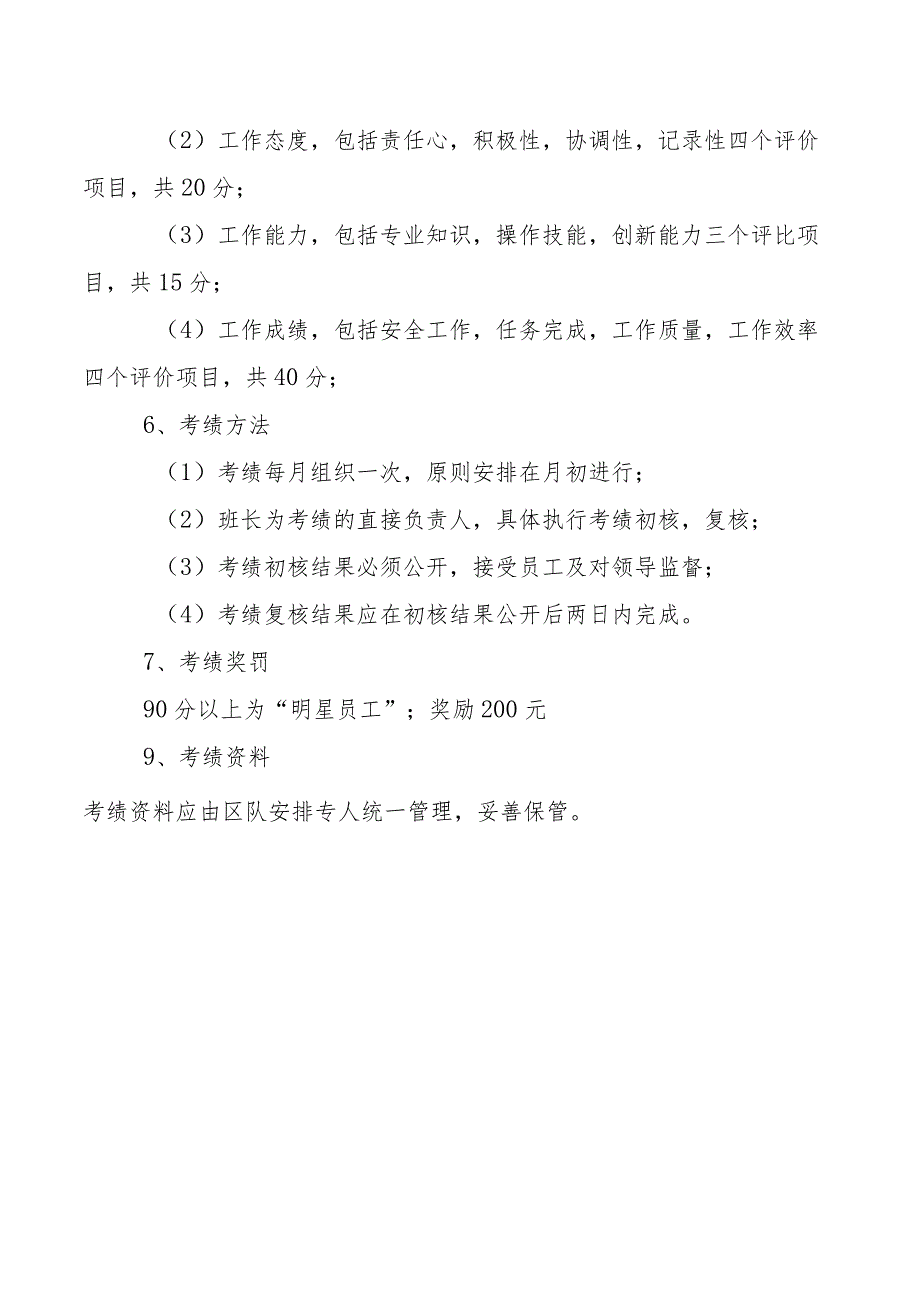 （2）工作态度，包括责任心，积极性，协调性，记录性四个评价项目，共20分；

（3）工作能力，包括专业知识，操作技能，创新能力三个评比项目，共15分；

（4）工作成绩，包括安全工作，任务完成，工作质量，工作效率四个评价项目，共40分；

6、考绩方法

（1）考绩每月组织一次，原则安排在月初进行；

（2）班长为考绩的直接负责人，具体执行考绩初核，复核；

（3）考绩初核结果必须公开，接受员工及对领导监督；

（4）考绩复核结果应在初核结果公开后两日内完成。

7、考绩奖罚

90分以上为“明星员工”；奖励200元

9、考绩资料

考绩资料应由区队安排专人统一管理，妥善保管。